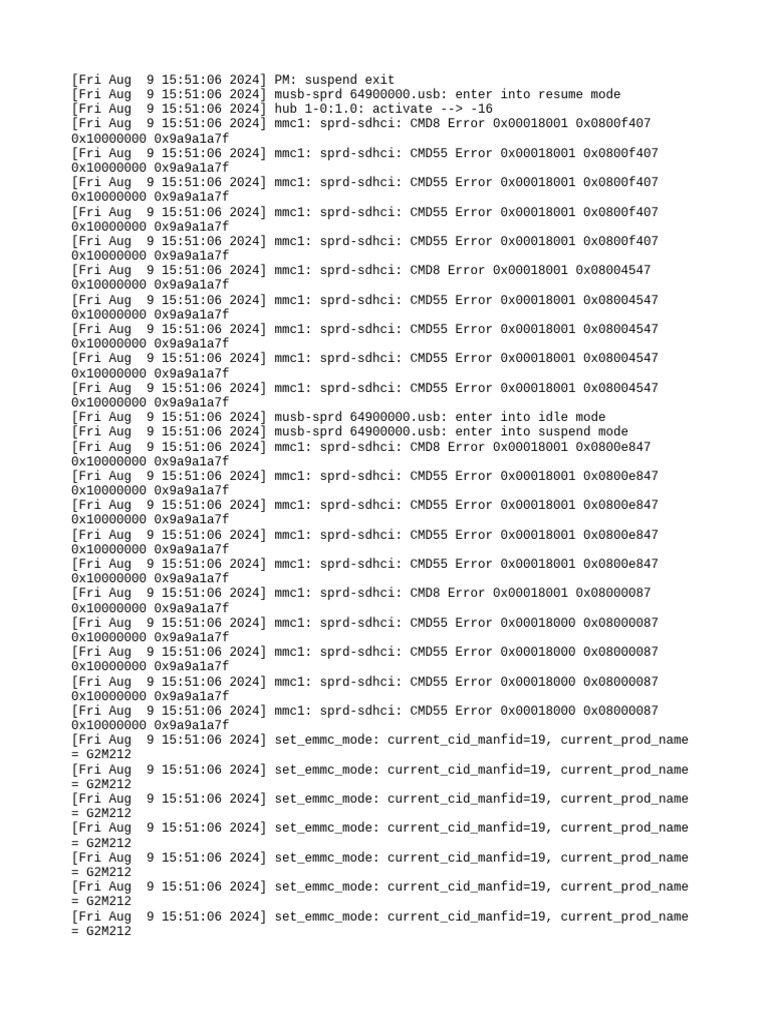 [Fri Aug  9 15:51:06 2024] PM: suspend exit
[Fri Aug  9 15:51:06 2024] musb-sprd 64900000.usb: enter into resume mode
[Fri Aug  9 15:51:06 2024] hub 1-0:1.0: activate --> -16
[Fri Aug  9 15:51:06 2024] mmc1: sprd-sdhci: CMD8 Error 0x00018001 0x0800f407 0x10000000 0x9a9a1a7f
[Fri Aug  9 15:51:06 2024] mmc1: sprd-sdhci: CMD55 Error 0x00018001 0x0800f407 0x10000000 0x9a9a1a7f
[Fri Aug  9 15:51:06 2024] mmc1: sprd-sdhci: CMD55 Error 0x00018001 0x0800f407 0x10000000 0x9a9a1a7f
[Fri Aug  9 15:51:06 2024] mmc1: sprd-sdhci: CMD55 Error 0x00018001 0x0800f407 0x10000000 0x9a9a1a7f
[Fri Aug  9 15:51:06 2024] mmc1: sprd-sdhci: CMD55 Error 0x00018001 0x0800f407 0x10000000 0x9a9a1a7f
[Fri Aug  9 15:51:06 2024] mmc1: sprd-sdhci: CMD8 Error 0x00018001 0x08004547 0x10000000 0x9a9a1a7f
[Fri Aug  9 15:51:06 2024] mmc1: sprd-sdhci: CMD55 Error 0x00018001 0x08004547 0x10000000 0x9a9a1a7f
[Fri Aug  9 15:51:06 2024] mmc1: sprd-sdhci: CMD55 Error 0x00018001 0x08004547 0x10000000 0x9a9a1a7f
[Fri Aug  9 15:51:06 2024] mmc1: sprd-sdhci: CMD55 Error 0x00018001 0x08004547 0x10000000 0x9a9a1a7f
[Fri Aug  9 15:51:06 2024] mmc1: sprd-sdhci: CMD55 Error 0x00018001 0x08004547 0x10000000 0x9a9a1a7f
[Fri Aug  9 15:51:06 2024] musb-sprd 64900000.usb: enter into idle mode
[Fri Aug  9 15:51:06 2024] musb-sprd 64900000.usb: enter into suspend mode
[Fri Aug  9 15:51:06 2024] mmc1: sprd-sdhci: CMD8 Error 0x00018001 0x0800e847 0x10000000 0x9a9a1a7f
[Fri Aug  9 15:51:06 2024] mmc1: sprd-sdhci: CMD55 Error 0x00018001 0x0800e847 0x10000000 0x9a9a1a7f
[Fri Aug  9 15:51:06 2024] mmc1: sprd-sdhci: CMD55 Error 0x00018001 0x0800e847 0x10000000 0x9a9a1a7f
[Fri Aug  9 15:51:06 2024] mmc1: sprd-sdhci: CMD55 Error 0x00018001 0x0800e847 0x10000000 0x9a9a1a7f
[Fri Aug  9 15:51:06 2024] mmc1: sprd-sdhci: CMD55 Error 0x00018001 0x0800e847 0x10000000 0x9a9a1a7f
[Fri Aug  9 15:51:06 2024] mmc1: sprd-sdhci: CMD8 Error 0x00018001 0x08000087 0x10000000 0x9a9a1a7f
[Fri Aug  9 15:51:06 2024] mmc1: sprd-sdhci: CMD55 Error 0x00018000 0x08000087 0x10000000 0x9a9a1a7f
[Fri Aug  9 15:51:06 2024] mmc1: sprd-sdhci: CMD55 Error 0x00018000 0x08000087 0x10000000 0x9a9a1a7f
[Fri Aug  9 15:51:06 2024] mmc1: sprd-sdhci: CMD55 Error 0x00018000 0x08000087 0x10000000 0x9a9a1a7f
[Fri Aug  9 15:51:06 2024] mmc1: sprd-sdhci: CMD55 Error 0x00018000 0x08000087 0x10000000 0x9a9a1a7f
[Fri Aug  9 15:51:06 2024] set_emmc_mode: current_cid_manfid=19, current_prod_name = G2M212
[Fri Aug  9 15:51:06 2024] set_emmc_mode: current_cid_manfid=19, current_prod_name = G2M212
[Fri Aug  9 15:51:06 2024] set_emmc_mode: current_cid_manfid=19, current_prod_name = G2M212
[Fri Aug  9 15:51:06 2024] set_emmc_mode: current_cid_manfid=19, current_prod_name = G2M212
[Fri Aug  9 15:51:06 2024] set_emmc_mode: current_cid_manfid=19, current_prod_name = G2M212
[Fri Aug  9 15:51:06 2024] set_emmc_mode: current_cid_manfid=19, current_prod_name = G2M212
[Fri Aug  9 15:51:06 2024] set_emmc_mode: current_cid_manfid=19, current_prod_name = G2M212